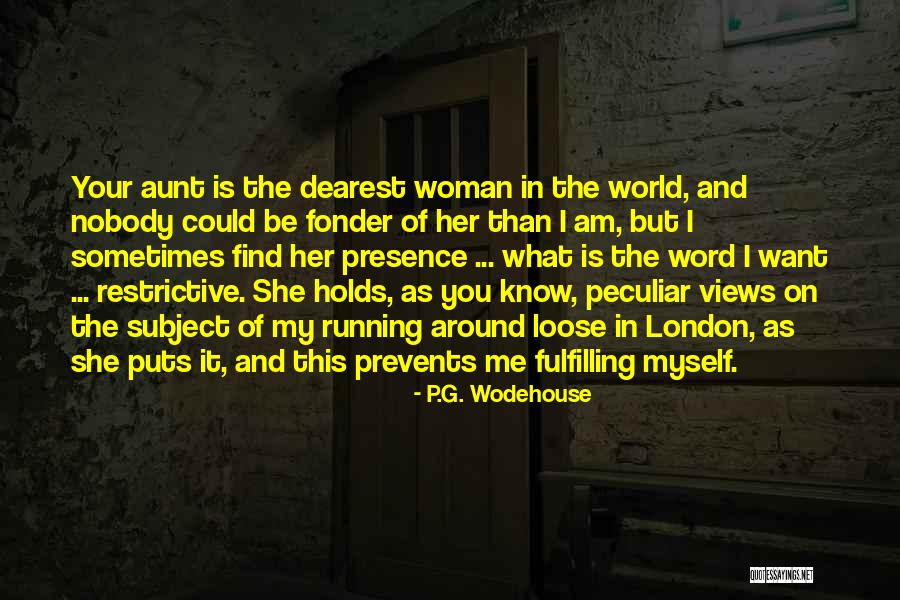 Your aunt is the dearest woman in the world, and nobody could be fonder of her than I am, but I sometimes find her presence ... what is the word I want ... restrictive. She holds, as you know, peculiar views on the subject of my running around loose in London, as she puts it, and this prevents me fulfilling myself.

- P.G. Wodehouse

QUOTESSAYINGS.NET